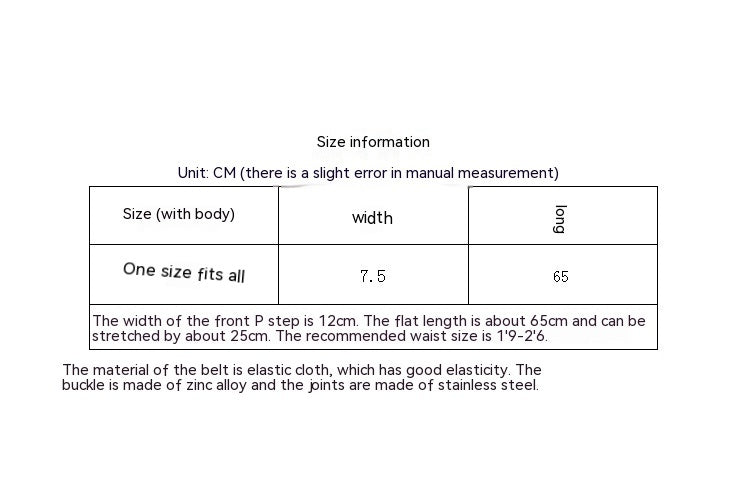 Size information

Unit: CM (there is a slight error in manual measurement)

| Size (with body) | width | long |
|---|---|---|
| One size fits all | 7.5 | 65 |
| The width of the front P step is 12cm. The flat length is about 65cm and can be stretched by about 25cm. The recommended waist size is 1'9-2'6. | | |

The material of the belt is elastic cloth, which has good elasticity. The buckle is made of zinc alloy and the joints are made of stainless steel.